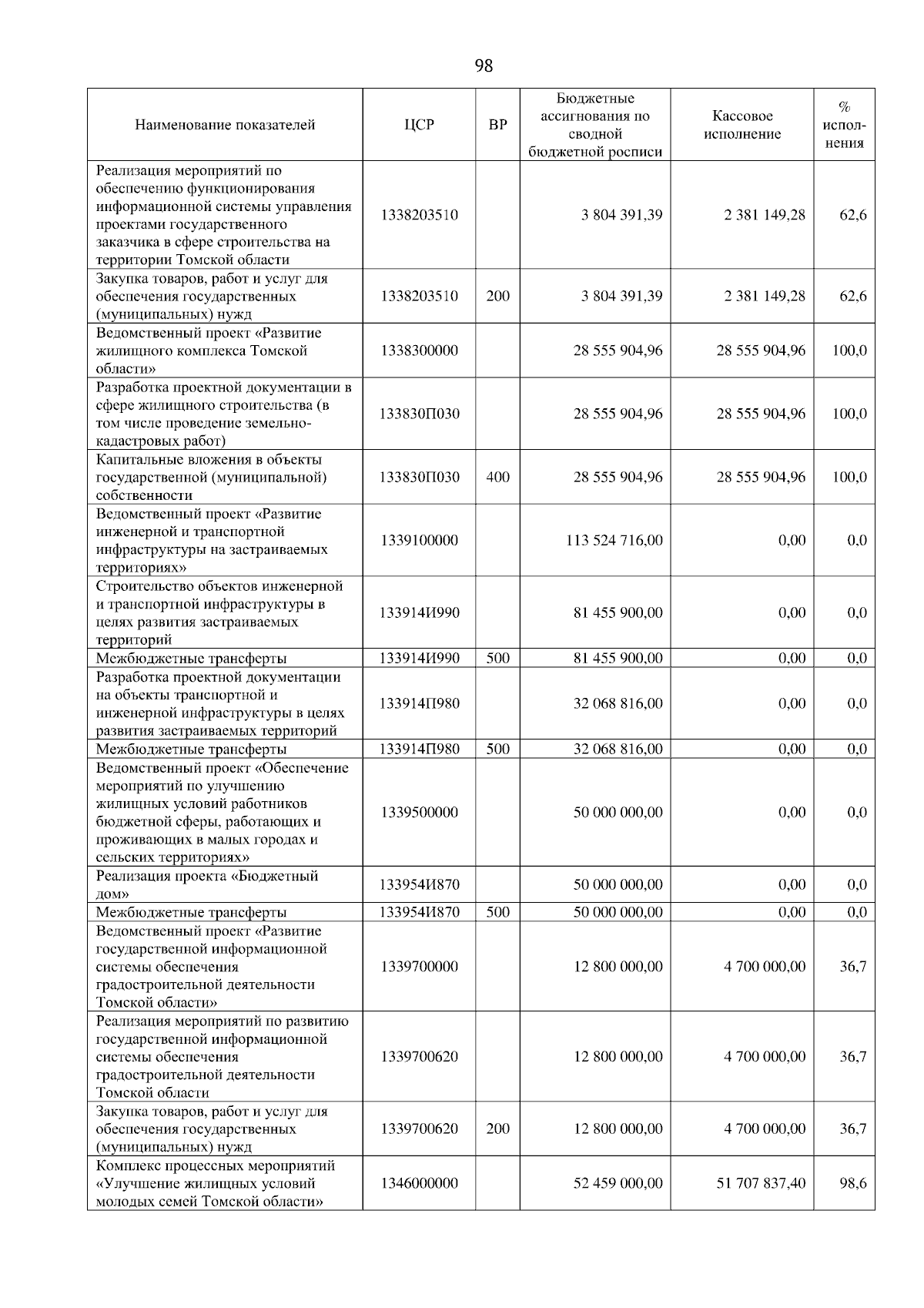 98

| Наименование показателей | ЦСР | ВР | Бюджетные ассигнования по сводной бюджетной росписи | Кассовое исполнение | % исполнения |
|---|---|---|---|---|---|
| Реализация мероприятий по обеспечению функционирования информационной системы управления проектами государственного заказчика в сфере строительства на территории Томской области | 1338203510 | | 3 804 391,39 | 2 381 149,28 | 62,6 |
| Закупка товаров, работ и услуг для обеспечения государственных (муниципальных) нужд | 1338203510 | 200 | 3 804 391,39 | 2 381 149,28 | 62,6 |
| Ведомственный проект «Развитие жилищного комплекса Томской области» | 1338300000 | | 28 555 904,96 | 28 555 904,96 | 100,0 |
| Разработка проектной документации в сфере жилищного строительства (в том числе проведение земельно-кадастровых работ) | 133830П030 | | 28 555 904,96 | 28 555 904,96 | 100,0 |
| Капитальные вложения в объекты государственной (муниципальной) собственности | 133830П030 | 400 | 28 555 904,96 | 28 555 904,96 | 100,0 |
| Ведомственный проект «Развитие инженерной и транспортной инфраструктуры на застраиваемых территориях» | 1339100000 | | 113 524 716,00 | 0,00 | 0,0 |
| Строительство объектов инженерной и транспортной инфраструктуры в целях развития застраиваемых территорий | 133914И990 | | 81 455 900,00 | 0,00 | 0,0 |
| Межбюджетные трансферты | 133914И990 | 500 | 81 455 900,00 | 0,00 | 0,0 |
| Разработка проектной документации на объекты транспортной и инженерной инфраструктуры в целях развития застраиваемых территорий | 133914П980 | | 32 068 816,00 | 0,00 | 0,0 |
| Межбюджетные трансферты | 133914П980 | 500 | 32 068 816,00 | 0,00 | 0,0 |
| Ведомственный проект «Обеспечение мероприятий по улучшению жилищных условий работников бюджетной сферы, работающих и проживающих в малых городах и сельских территориях» | 1339500000 | | 50 000 000,00 | 0,00 | 0,0 |
| Реализация проекта «Бюджетный дом» | 133954И870 | | 50 000 000,00 | 0,00 | 0,0 |
| Межбюджетные трансферты | 133954И870 | 500 | 50 000 000,00 | 0,00 | 0,0 |
| Ведомственный проект «Развитие государственной информационной системы обеспечения градостроительной деятельности Томской области» | 1339700000 | | 12 800 000,00 | 4 700 000,00 | 36,7 |
| Реализация мероприятий по развитию государственной информационной системы обеспечения градостроительной деятельности Томской области | 1339700620 | | 12 800 000,00 | 4 700 000,00 | 36,7 |
| Закупка товаров, работ и услуг для обеспечения государственных (муниципальных) нужд | 1339700620 | 200 | 12 800 000,00 | 4 700 000,00 | 36,7 |
| Комплекс процессных мероприятий «Улучшение жилищных условий молодых семей Томской области» | 1346000000 | | 52 459 000,00 | 51 707 837,40 | 98,6 |